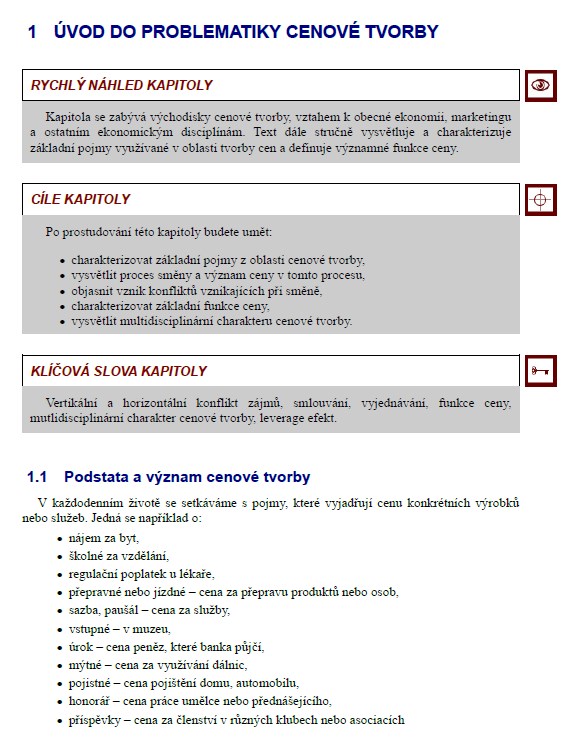 1 ÚVOD DO PROBLEMATIKY CENOVÉ TVORBY

RYCHLÝ NÁHLED KAPITOLY

Kapitola se zabývá východisky cenové tvorby, vztahem k obecné ekonomii, marketingu a ostatním ekonomickým disciplínám. Text dále stručně vysvětluje a charakterizuje základní pojmy využívané v oblasti tvorby cen a definuje významné funkce ceny.

CÍLE KAPITOLY

Po prostudování této kapitoly budete umět:

• charakterizovat základní pojmy z oblasti cenové tvorby,
• vysvětlit proces směny a význam ceny v tomto procesu,
• objasnit vznik konfliktů vznikajících při směně,
• charakterizovat základní funkce ceny,
• vysvětlit multidisciplinární charakteru cenové tvorby.

KLÍČOVÁ SLOVA KAPITOLY

Vertikální a horizontální konflikt zájmů, smlouvání, vyjednávání, funkce ceny, mutlidisciplinární charakter cenové tvorby, leverage efekt.

1.1 Podstata a význam cenové tvorby

V každodenním životě se setkáváme s pojmy, které vyjadřují cenu konkrétních výrobků nebo služeb. Jedná se například o:

• nájem za byt,
• školné za vzdělání,
• regulační poplatek u lékaře,
• přepravné nebo jízdné – cena za přepravu produktů nebo osob,
• sazba, paušál – cena za služby,
• vstupné – v muzeu,
• úrok – cena peněz, které banka půjčí,
• mýtné – cena za využívání dálnic,
• pojistné – cena pojištění domu, automobilu,
• honorář – cena práce umělce nebo přednášejícího,
• příspěvky – cena za členství v různých klubech nebo asociacích